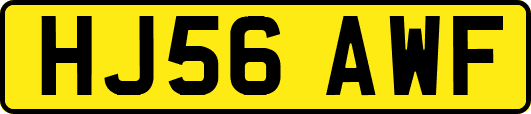 HJ56 AWF